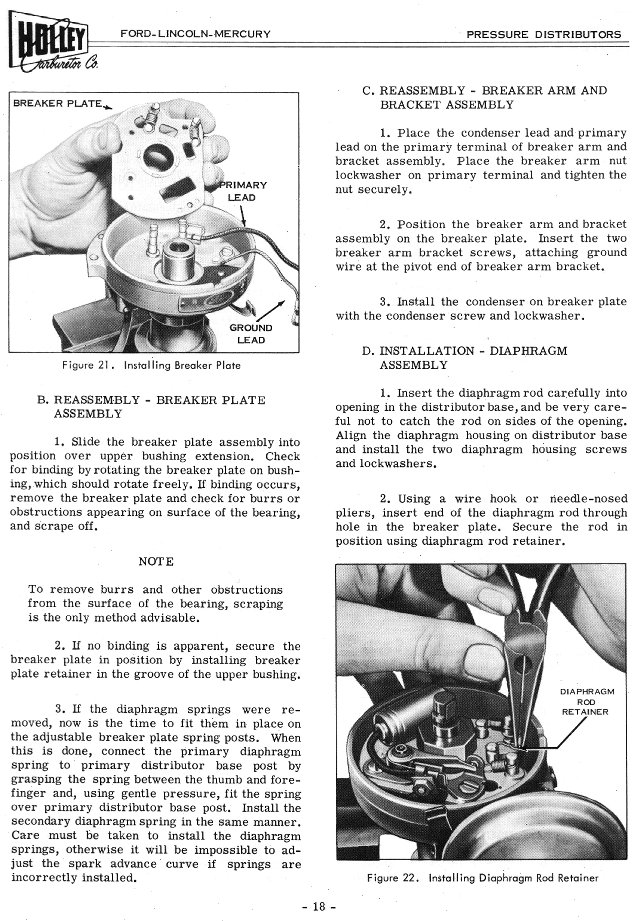 HOLLEY Carburetor Co.

FORD-LINCOLN-MERCURY

PRESSURE DISTRIBUTORS

BREAKER PLATE

PRIMARY LEAD

GROUND LEAD

Figure 21. Installing Breaker Plate

B. REASSEMBLY - BREAKER PLATE ASSEMBLY

1. Slide the breaker plate assembly into position over upper bushing extension. Check for binding by rotating the breaker plate on bushing, which should rotate freely. If binding occurs, remove the breaker plate and check for burrs or obstructions appearing on surface of the bearing, and scrape off.

NOTE

To remove burrs and other obstructions from the surface of the bearing, scraping is the only method advisable.

2. If no binding is apparent, secure the breaker plate in position by installing breaker plate retainer in the groove of the upper bushing.

3. If the diaphragm springs were removed, now is the time to fit them in place on the adjustable breaker plate spring posts. When this is done, connect the primary diaphragm spring to primary distributor base post by grasping the spring between the thumb and forefinger and, using gentle pressure, fit the spring over primary distributor base post. Install the secondary diaphragm spring in the same manner. Care must be taken to install the diaphragm springs, otherwise it will be impossible to adjust the spark advance curve if springs are incorrectly installed.

C. REASSEMBLY - BREAKER ARM AND BRACKET ASSEMBLY

1. Place the condenser lead and primary lead on the primary terminal of breaker arm and bracket assembly. Place the breaker arm nut lockwasher on primary terminal and tighten the nut securely.

2. Position the breaker arm and bracket assembly on the breaker plate. Insert the two breaker arm bracket screws, attaching ground wire at the pivot end of breaker arm bracket.

3. Install the condenser on breaker plate with the condenser screw and lockwasher.

D. INSTALLATION - DIAPHRAGM ASSEMBLY

1. Insert the diaphragm rod carefully into opening in the distributor base, and be very careful not to catch the rod on sides of the opening. Align the diaphragm housing on distributor base and install the two diaphragm housing screws and lockwashers.

2. Using a wire hook or needle-nosed pliers, insert end of the diaphragm rod through hole in the breaker plate. Secure the rod in position using diaphragm rod retainer.

DIAPHRAGM ROD RETAINER

Figure 22. Installing Diaphragm Rod Retainer

- 18 -